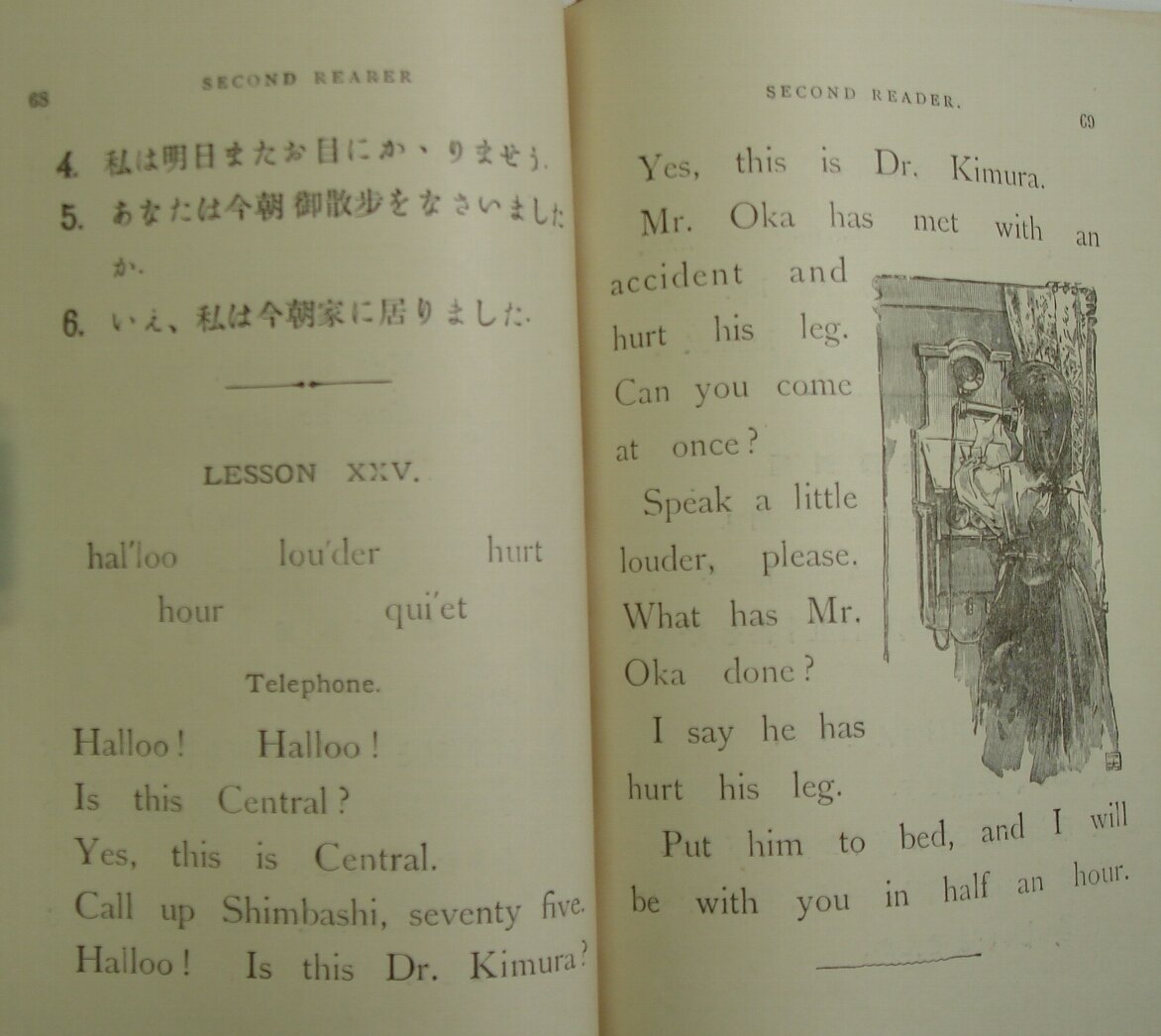 68

SECOND REARER

4. 私は明日またお目にかゝりませう.

5. あなたは今朝御散歩をなさいましたか.

6. いえ、私は今朝家に居りました.

LESSON XXV.

hal'loo lou'der hurt
hour qui'et

Telephone.

Halloo! Halloo!
Is this Central?
Yes, this is Central.
Call up Shimbashi, seventy five.
Halloo! Is this Dr. Kimura?

SECOND READER.

69

Yes, this is Dr. Kimura.
Mr. Oka has met with an accident and hurt his leg. Can you come at once?
Speak a little louder, please. What has Mr. Oka done?
I say he has hurt his leg.
Put him to bed, and I will be with you in half an hour.